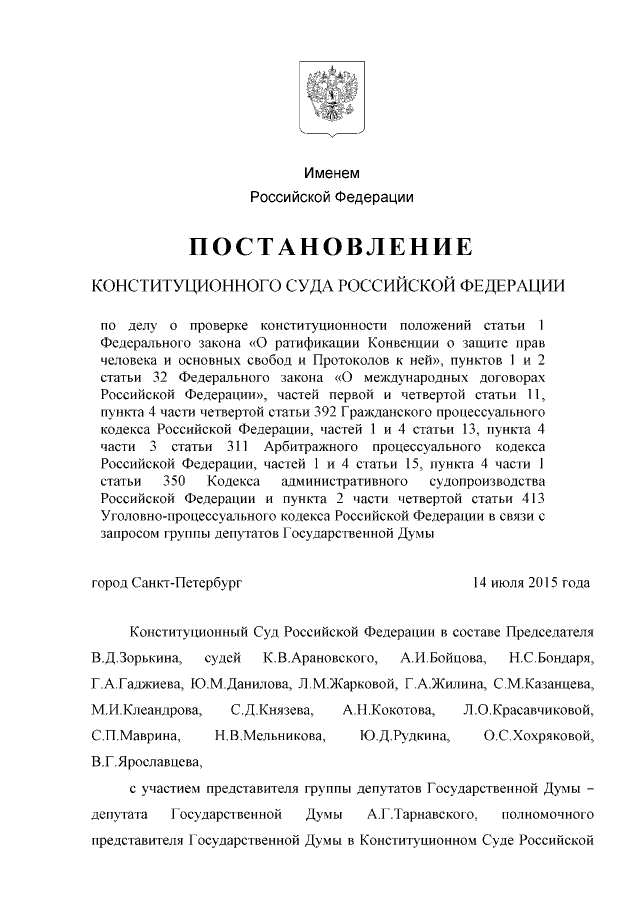 Именем
Российской Федерации

ПОСТАНОВЛЕНИЕ

КОНСТИТУЦИОННОГО СУДА РОССИЙСКОЙ ФЕДЕРАЦИИ

по делу о проверке конституционности положений статьи 1 Федерального закона «О ратификации Конвенции о защите прав человека и основных свобод и Протоколов к ней», пунктов 1 и 2 статьи 32 Федерального закона «О международных договорах Российской Федерации», частей первой и четвертой статьи 11, пункта 4 части четвертой статьи 392 Гражданского процессуального кодекса Российской Федерации, частей 1 и 4 статьи 13, пункта 4 части 3 статьи 311 Арбитражного процессуального кодекса Российской Федерации, частей 1 и 4 статьи 15, пункта 4 части 1 статьи 350 Кодекса административного судопроизводства Российской Федерации и пункта 2 части четвертой статьи 413 Уголовно-процессуального кодекса Российской Федерации в связи с запросом группы депутатов Государственной Думы

город Санкт-Петербург 14 июля 2015 года

Конституционный Суд Российской Федерации в составе Председателя В.Д.Зорькина, судей К.В.Арановского, А.И.Бойцова, Н.С.Бондаря, Г.А.Гаджиева, Ю.М.Данилова, Л.М.Жарковой, Г.А.Жилина, С.М.Казанцева, М.И.Клеандрова, С.Д.Князева, А.Н.Кокотова, Л.О.Красавчиковой, С.П.Маврина, Н.В.Мельникова, Ю.Д.Рудкина, О.С.Хохряковой, В.Г.Ярославцева,

с участием представителя группы депутатов Государственной Думы – депутата Государственной Думы А.Г.Тарнавского, полномочного представителя Государственной Думы в Конституционном Суде Российской